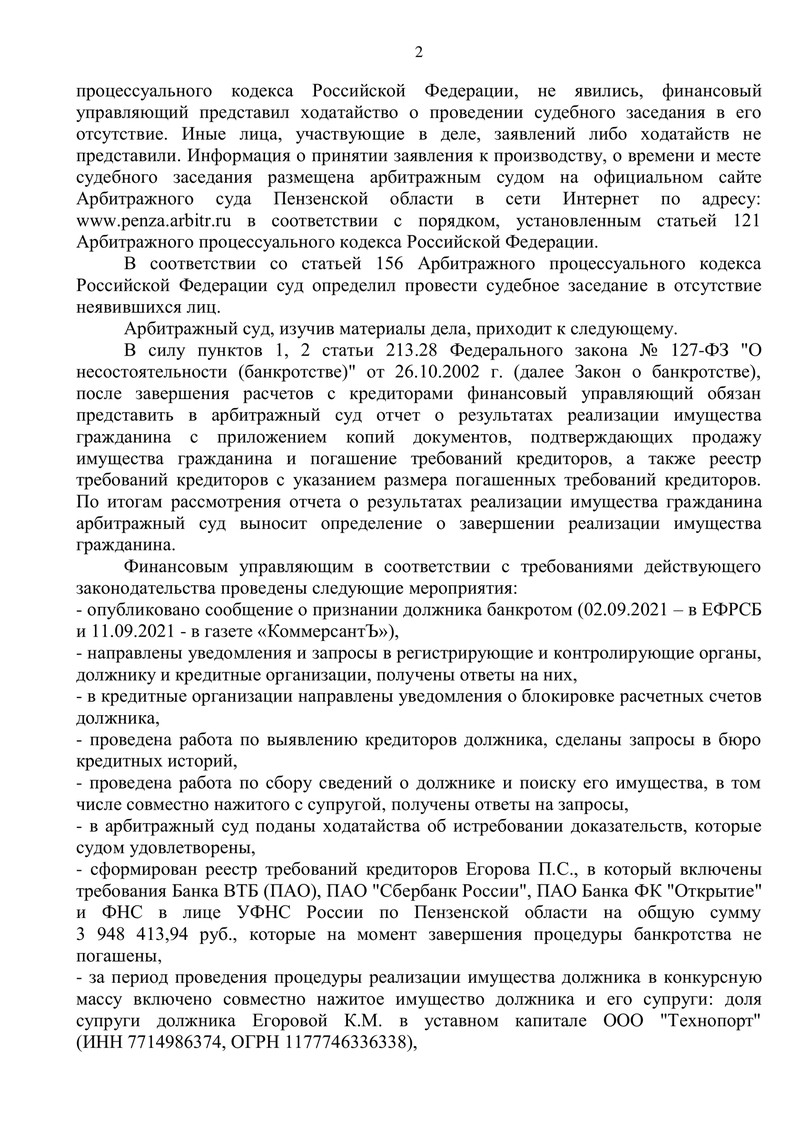 2

процессуального кодекса Российской Федерации, не явились, финансовый управляющий представил ходатайство о проведении судебного заседания в его отсутствие. Иные лица, участвующие в деле, заявлений либо ходатайств не представили. Информация о принятии заявления к производству, о времени и месте судебного заседания размещена арбитражным судом на официальном сайте Арбитражного суда Пензенской области в сети Интернет по адресу: www.penza.arbitr.ru в соответствии с порядком, установленным статьей 121 Арбитражного процессуального кодекса Российской Федерации.

В соответствии со статьей 156 Арбитражного процессуального кодекса Российской Федерации суд определил провести судебное заседание в отсутствие неявившихся лиц.

Арбитражный суд, изучив материалы дела, приходит к следующему.

В силу пунктов 1, 2 статьи 213.28 Федерального закона № 127-ФЗ "О несостоятельности (банкротстве)" от 26.10.2002 г. (далее Закон о банкротстве), после завершения расчетов с кредиторами финансовый управляющий обязан представить в арбитражный суд отчет о результатах реализации имущества гражданина с приложением копий документов, подтверждающих продажу имущества гражданина и погашение требований кредиторов, а также реестр требований кредиторов с указанием размера погашенных требований кредиторов. По итогам рассмотрения отчета о результатах реализации имущества гражданина арбитражный суд выносит определение о завершении реализации имущества гражданина.

Финансовым управляющим в соответствии с требованиями действующего законодательства проведены следующие мероприятия:
- опубликовано сообщение о признании должника банкротом (02.09.2021 – в ЕФРСБ и 11.09.2021 - в газете «КоммерсантЪ»),
- направлены уведомления и запросы в регистрирующие и контролирующие органы, должнику и кредитные организации, получены ответы на них,
- в кредитные организации направлены уведомления о блокировке расчетных счетов должника,
- проведена работа по выявлению кредиторов должника, сделаны запросы в бюро кредитных историй,
- проведена работа по сбору сведений о должнике и поиску его имущества, в том числе совместно нажитого с супругой, получены ответы на запросы,
- в арбитражный суд поданы ходатайства об истребовании доказательств, которые судом удовлетворены,
- сформирован реестр требований кредиторов Егорова П.С., в который включены требования Банка ВТБ (ПАО), ПАО "Сбербанк России", ПАО Банка ФК "Открытие" и ФНС в лице УФНС России по Пензенской области на общую сумму 3 948 413,94 руб., которые на момент завершения процедуры банкротства не погашены,
- за период проведения процедуры реализации имущества должника в конкурсную массу включено совместно нажитое имущество должника и его супруги: доля супруги должника Егоровой К.М. в уставном капитале ООО "Технопорт" (ИНН 7714986374, ОГРН 1177746336338),